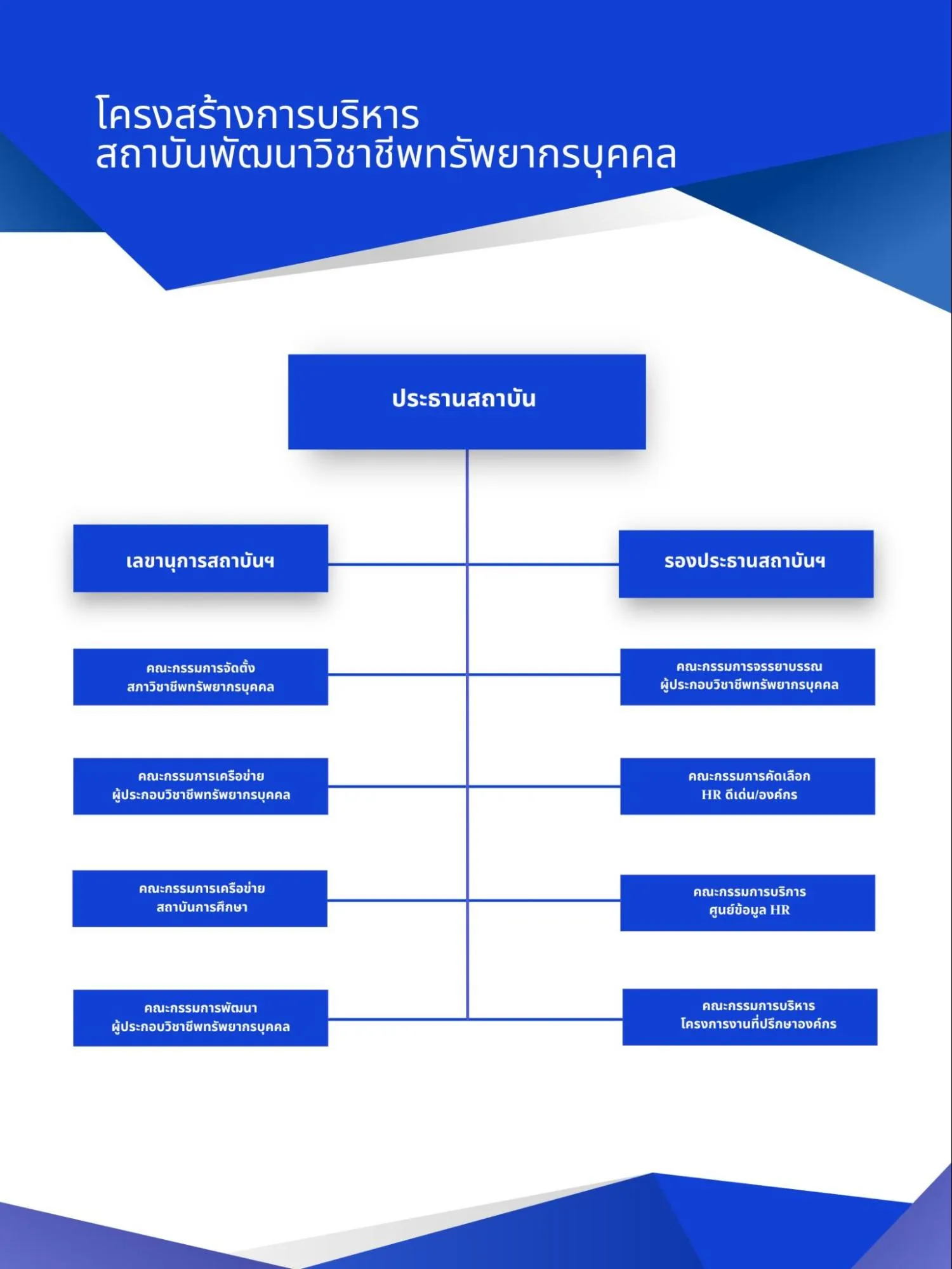 โครงสร้างการบริหาร
สถาบันพัฒนาวิชาชีพทรัพยากรบุคคล

ประธานสถาบัน

เลขานุการสถาบันฯ

รองประธานสถาบันฯ

คณะกรรมการจัดตั้ง
สภาวิชาชีพทรัพยากรบุคคล

คณะกรรมการจรรยาบรรณ
ผู้ประกอบวิชาชีพทรัพยากรบุคคล

คณะกรรมการเครือข่าย
ผู้ประกอบวิชาชีพทรัพยากรบุคคล

คณะกรรมการคัดเลือก
HR ดีเด่น/องค์กร

คณะกรรมการเครือข่าย
สถาบันการศึกษา

คณะกรรมการบริการ
ศูนย์ข้อมูล HR

คณะกรรมการพัฒนา
ผู้ประกอบวิชาชีพทรัพยากรบุคคล

คณะกรรมการบริหาร
โครงการงานที่ปรึกษาองค์กร